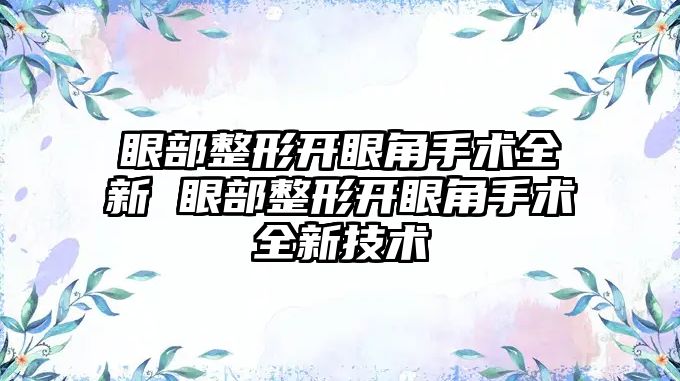 眼部整形开眼角手术全新 眼部整形开眼角手术全新技术